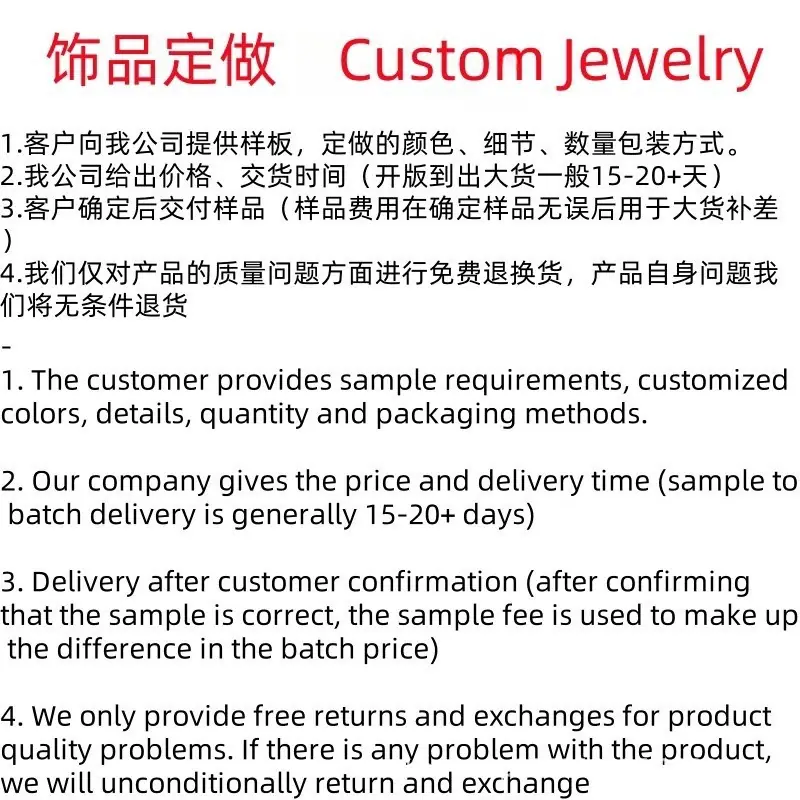 饰品定做 Custom Jewelry

1.客户向我公司提供样板，定做的颜色、细节、数量包装方式。
2.我公司给出价格、交货时间（开版到出大货一般15-20+天）
3.客户确定后交付样品（样品费用在确定样品无误后用于大货补差）
4.我们仅对产品的质量问题方面进行免费退换货，产品自身问题我们将无条件退货

-

1. The customer provides sample requirements, customized colors, details, quantity and packaging methods.

2. Our company gives the price and delivery time (sample to batch delivery is generally 15-20+ days)

3. Delivery after customer confirmation (after confirming that the sample is correct, the sample fee is used to make up the difference in the batch price)

4. We only provide free returns and exchanges for product quality problems. If there is any problem with the product, we will unconditionally return and exchange